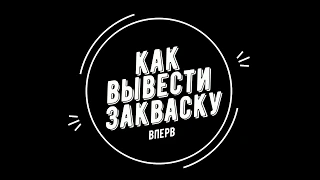 КАК ВЫВЕСТИ ЗАКВАСКУ
ВПЕРВ